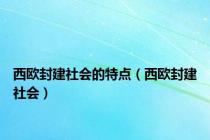 西欧封建社会的特点（西欧封建社会）